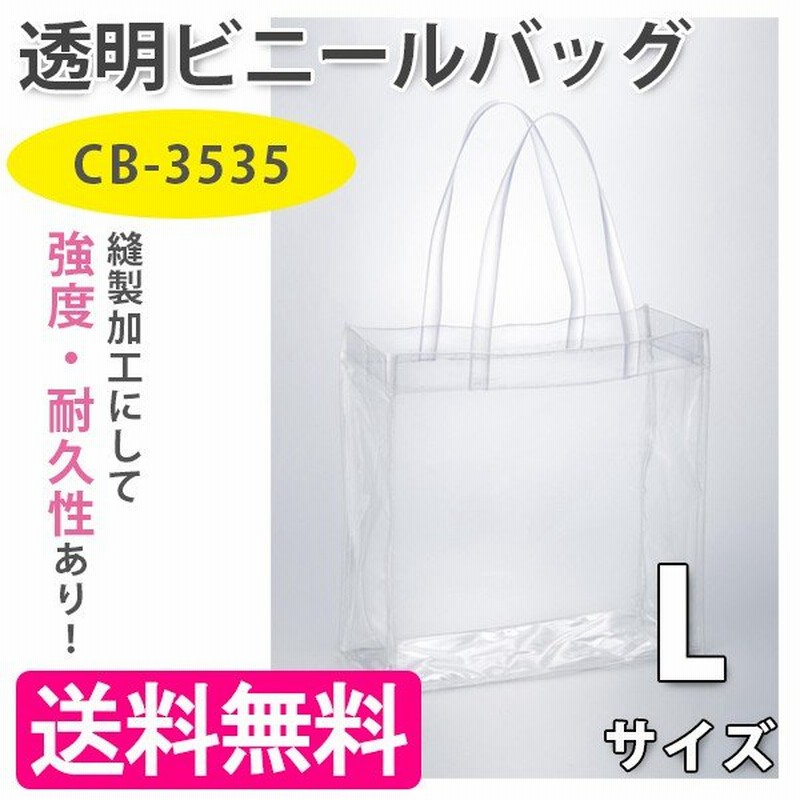 透明ビニールバッグ

CB-3535

縫製加工にして

強度・耐久性あり！

L
サイズ

送料無料